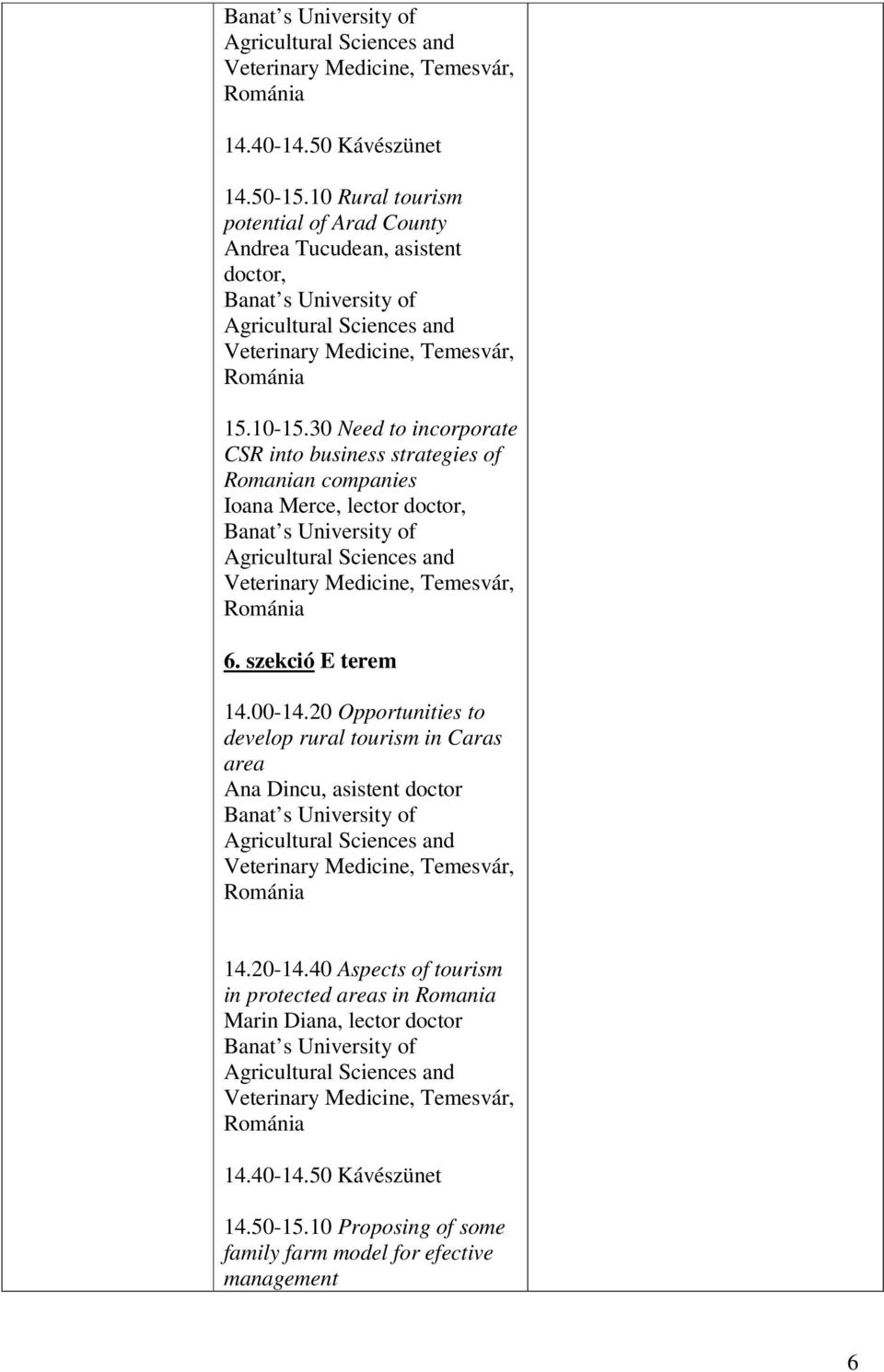 Banat s University of Agricultural Sciences and Veterinary Medicine, Temesvár, Románia

14.40-14.50 Kávészünet

14.50-15.10 Rural tourism potential of Arad County
Andrea Tucudean, asistent doctor,
Banat s University of Agricultural Sciences and Veterinary Medicine, Temesvár, Románia

15.10-15.30 Need to incorporate CSR into business strategies of Romanian companies
Ioana Merce, lector doctor,
Banat s University of Agricultural Sciences and Veterinary Medicine, Temesvár, Románia

6. szekció E terem

14.00-14.20 Opportunities to develop rural tourism in Caras area
Ana Dincu, asistent doctor
Banat s University of Agricultural Sciences and Veterinary Medicine, Temesvár, Románia

14.20-14.40 Aspects of tourism in protected areas in Romania
Marin Diana, lector doctor
Banat s University of Agricultural Sciences and Veterinary Medicine, Temesvár, Románia

14.40-14.50 Kávészünet

14.50-15.10 Proposing of some family farm model for efective management

6